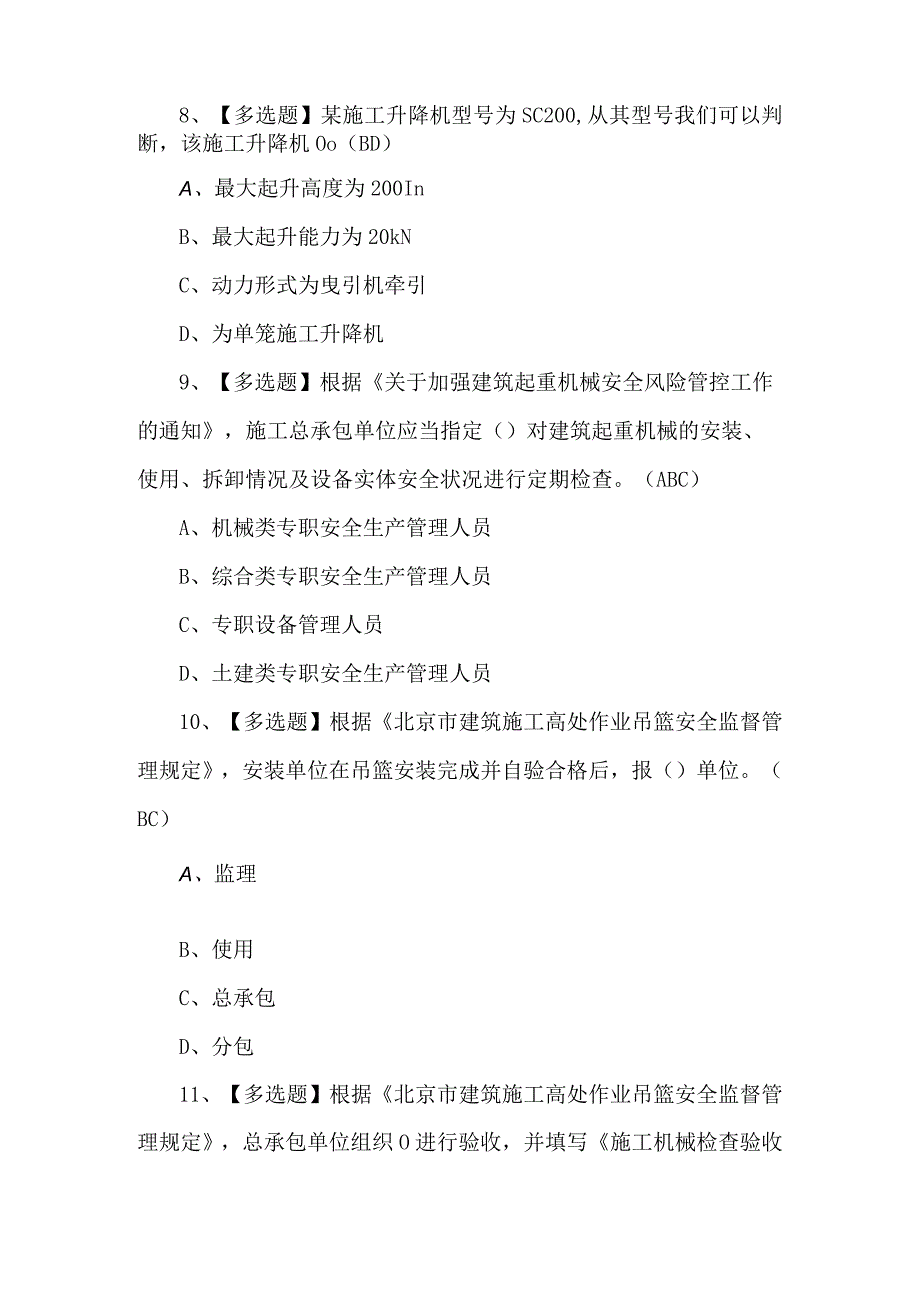 8、【多选题】某施工升降机型号为SC200,从其型号我们可以判断，该施工升降机0o（BD）

A、最大起升高度为200In

B、最大起升能力为20kN

C、动力形式为曳引机牵引

D、为单笼施工升降机

9、【多选题】根据《关于加强建筑起重机械安全风险管控工作的通知》，施工总承包单位应当指定（）对建筑起重机械的安装、使用、拆卸情况及设备实体安全状况进行定期检查。（ABC）

A、机械类专职安全生产管理人员

B、综合类专职安全生产管理人员

C、专职设备管理人员

D、土建类专职安全生产管理人员

10、【多选题】根据《北京市建筑施工高处作业吊篮安全监督管理规定》，安装单位在吊篮安装完成并自验合格后，报（）单位。（BC）

A、监理

B、使用

C、总承包

D、分包

11、【多选题】根据《北京市建筑施工高处作业吊篮安全监督管理规定》，总承包单位组织0进行验收，并填写《施工机械检查验收